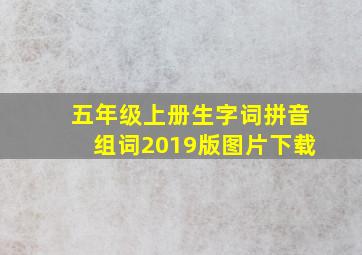 五年级上册生字词拼音组词2019版图片下载